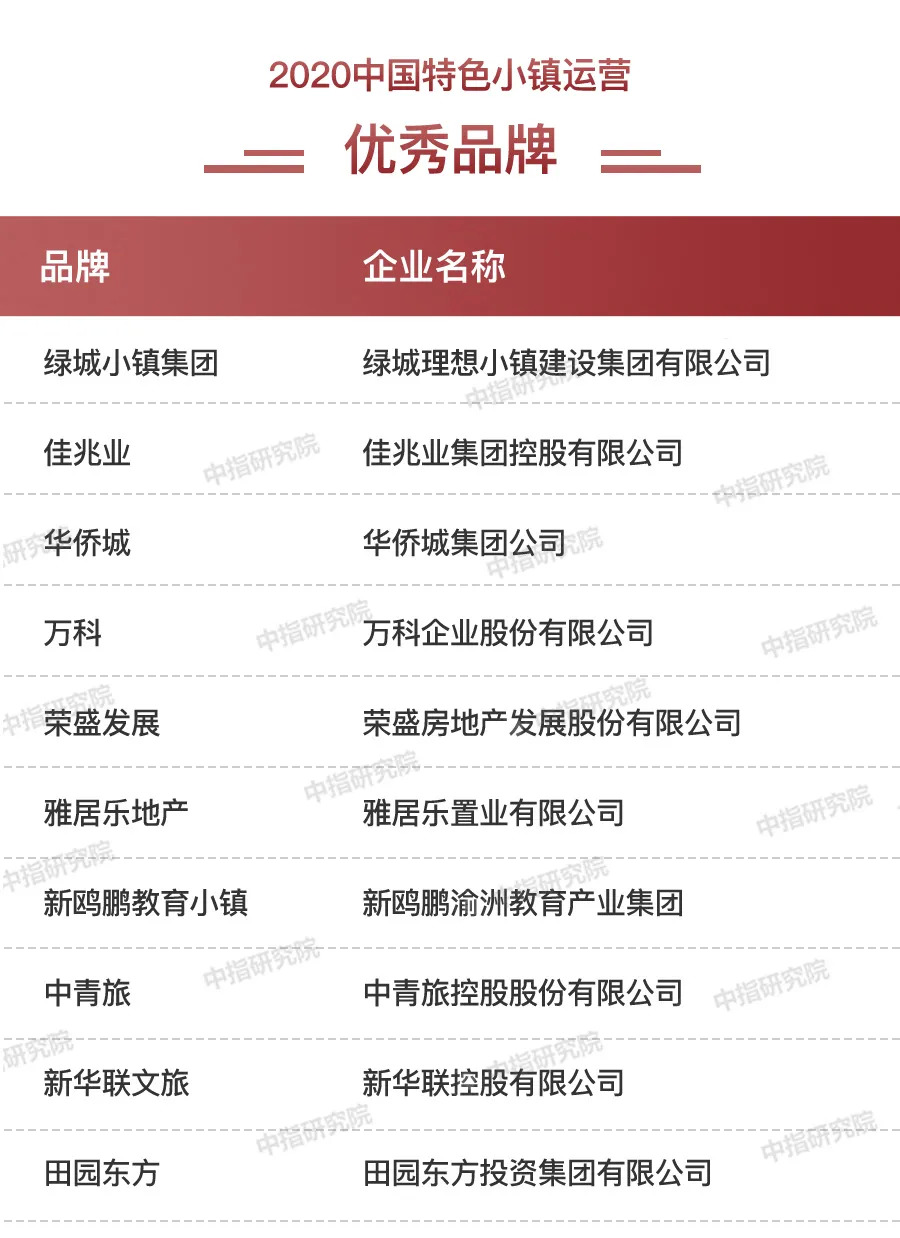 2020中国特色小镇运营

优秀品牌

| 品牌 | 企业名称 |
|---|---|
| 绿城小镇集团 | 绿城理想小镇建设集团有限公司 |
| 佳兆业 | 佳兆业集团控股有限公司 |
| 华侨城 | 华侨城集团公司 |
| 万科 | 万科企业股份有限公司 |
| 荣盛发展 | 荣盛房地产发展股份有限公司 |
| 雅居乐地产 | 雅居乐置业有限公司 |
| 新鸥鹏教育小镇 | 新鸥鹏渝洲教育产业集团 |
| 中青旅 | 中青旅控股股份有限公司 |
| 新华联文旅 | 新华联控股有限公司 |
| 田园东方 | 田园东方投资集团有限公司 |

中指研究院